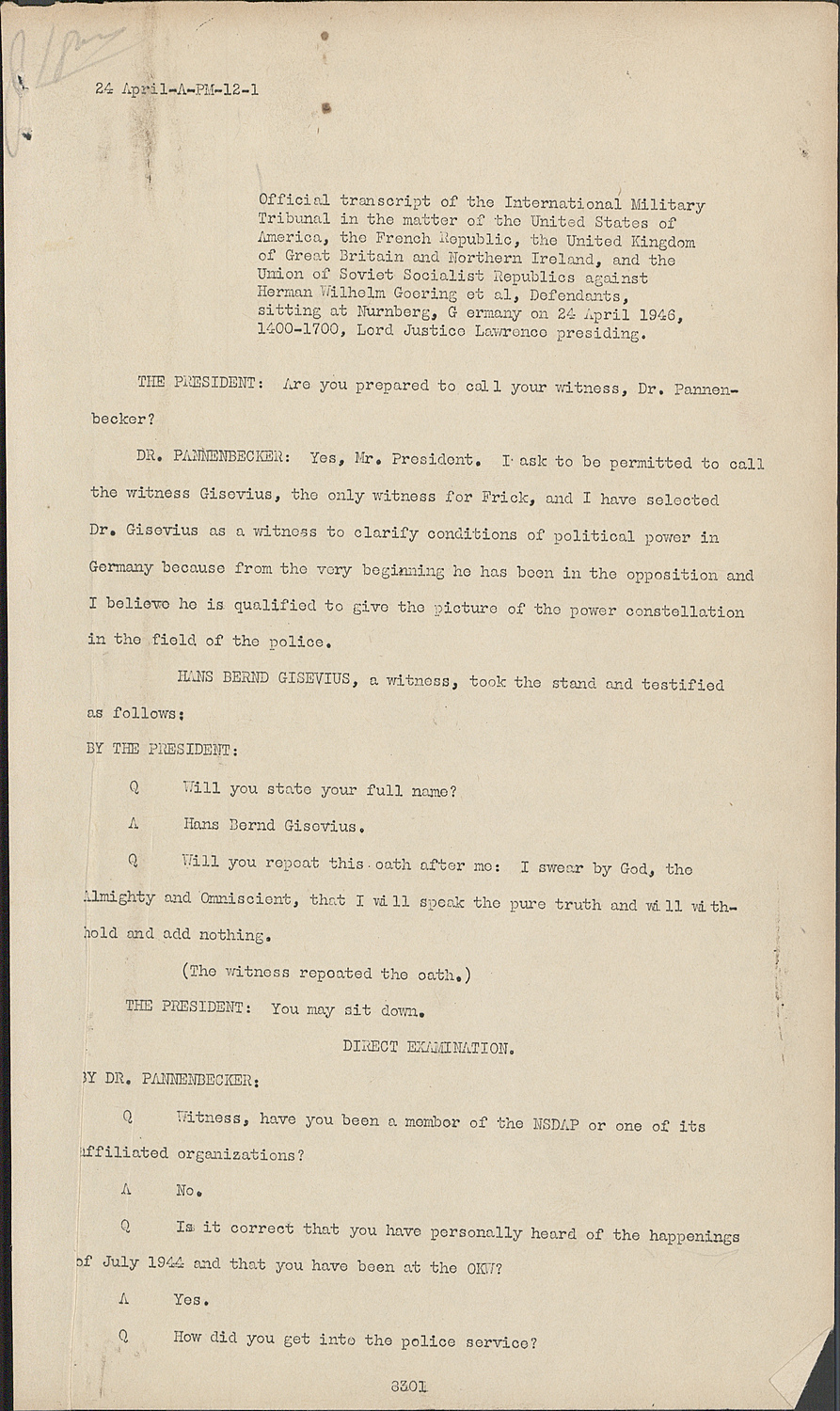 24 April-A-PM-12-1

Official transcript of the International Military Tribunal in the matter of the United States of America, the French Republic, the United Kingdom of Great Britain and Northern Ireland, and the Union of Soviet Socialist Republics against Herman Wilhelm Goering et al, Defendants, sitting at Nurnberg, G ermany on 24 April 1946, 1400-1700, Lord Justice Lawrence presiding.

THE PRESIDENT: Are you prepared to call your witness, Dr. Pannenbecker?

DR. PANNENBECKER: Yes, Mr. President. I ask to be permitted to call the witness Gisevius, the only witness for Frick, and I have selected Dr. Gisevius as a witness to clarify conditions of political power in Germany because from the very beginning he has been in the opposition and I believe he is qualified to give the picture of the power constellation in the field of the police.

HANS BERND GISEVIUS, a witness, took the stand and testified as follows:

BY THE PRESIDENT:

Q Will you state your full name?

A Hans Bernd Gisevius.

Q Will you repeat this oath after me: I swear by God, the Almighty and Omniscient, that I will speak the pure truth and will withhold and add nothing.

(The witness repeated the oath.)

THE PRESIDENT: You may sit down.

DIRECT EXAMINATION.

BY DR. PANNENBECKER:

Q Witness, have you been a member of the NSDAP or one of its affiliated organizations?

A No.

Q Is it correct that you have personally heard of the happenings of July 1944 and that you have been at the OKW?

A Yes.

Q How did you get into the police service?

8301